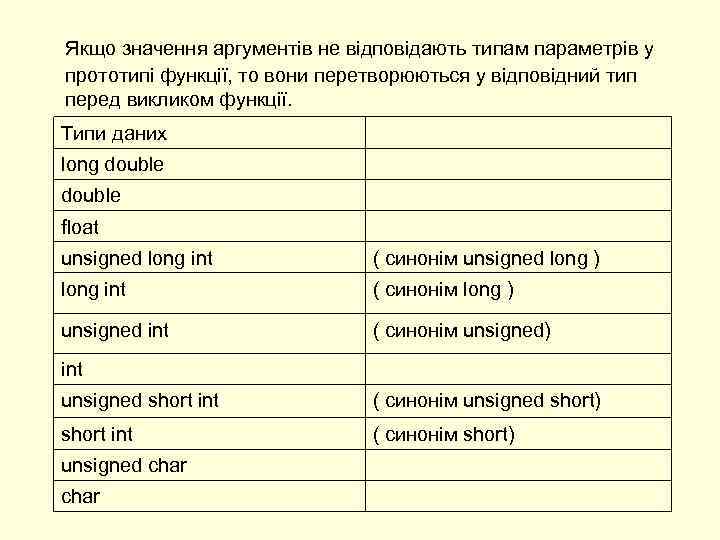 Якщо значення аргументів не відповідають типам параметрів у прототипі функції, то вони перетворюються у відповідний тип перед викликом функції.

| Типи даних | |
|---|---|
| long double | |
| double | |
| float | |
| unsigned long int | ( синонім unsigned long ) |
| long int | ( синонім long ) |
| unsigned int | ( синонім unsigned) |
| int | |
| unsigned short int | ( синонім unsigned short) |
| short int | ( синонім short) |
| unsigned char | |
| char | |